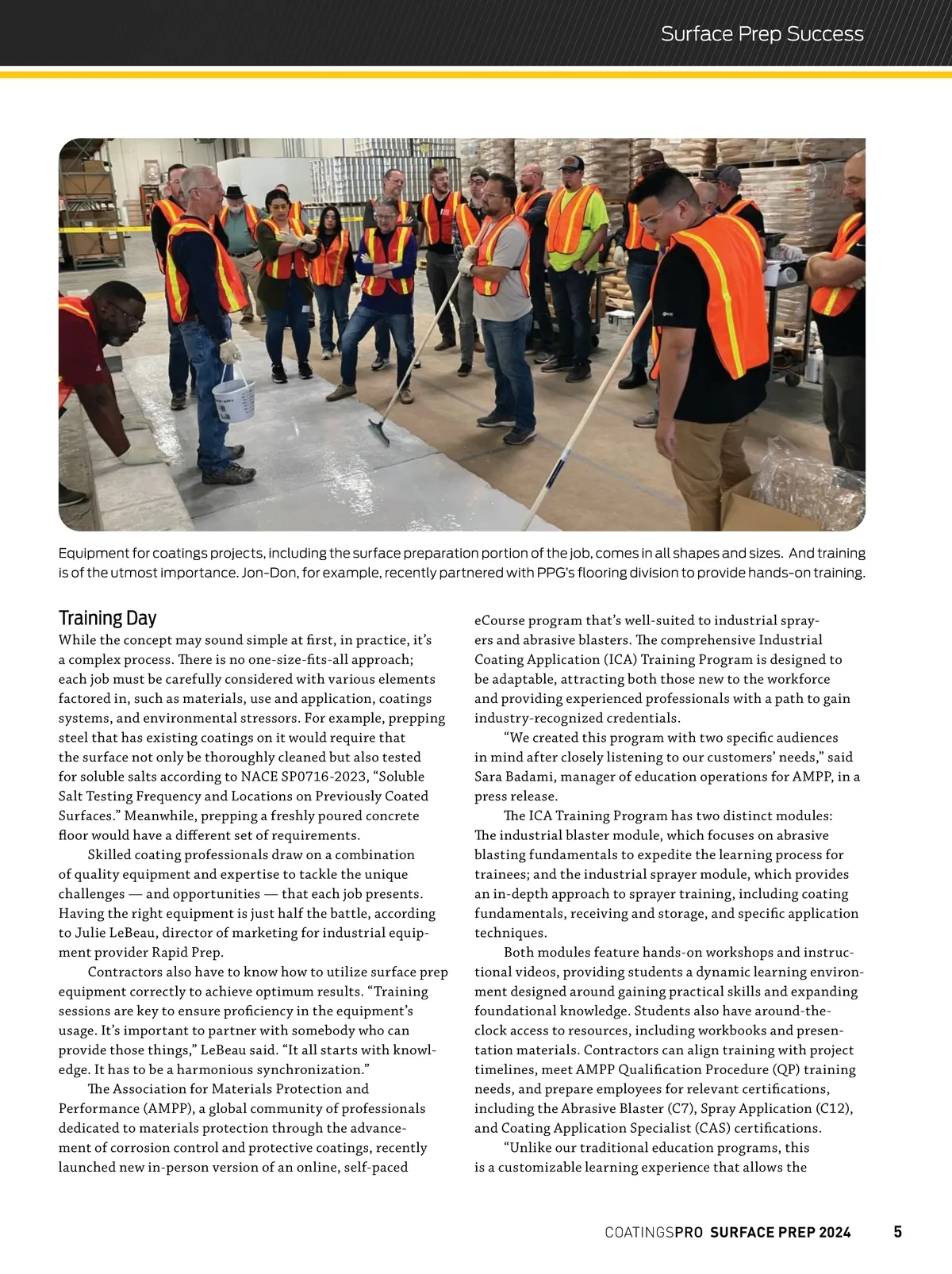 Surface Prep Success

Equipment for coatings projects, including the surface preparation portion of the job, comes in all shapes and sizes. And training is of the utmost importance. Jon-Don, for example, recently partnered with PPG's flooring division to provide hands-on training.

Training Day

While the concept may sound simple at first, in practice, it's a complex process. There is no one-size-fits-all approach; each job must be carefully considered with various elements factored in, such as materials, use and application, coatings systems, and environmental stressors. For example, prepping steel that has existing coatings on it would require that the surface not only be thoroughly cleaned but also tested for soluble salts according to NACE SP0716-2023, "Soluble Salt Testing Frequency and Locations on Previously Coated Surfaces." Meanwhile, prepping a freshly poured concrete floor would have a different set of requirements.

Skilled coating professionals draw on a combination of quality equipment and expertise to tackle the unique challenges — and opportunities — that each job presents. Having the right equipment is just half the battle, according to Julie LeBeau, director of marketing for industrial equipment provider Rapid Prep.

Contractors also have to know how to utilize surface prep equipment correctly to achieve optimum results. "Training sessions are key to ensure proficiency in the equipment's usage. It's important to partner with somebody who can provide those things," LeBeau said. "It all starts with knowledge. It has to be a harmonious synchronization."

The Association for Materials Protection and Performance (AMPP), a global community of professionals dedicated to materials protection through the advancement of corrosion control and protective coatings, recently launched new in-person version of an online, self-paced eCourse program that's well-suited to industrial sprayers and abrasive blasters. The comprehensive Industrial Coating Application (ICA) Training Program is designed to be adaptable, attracting both those new to the workforce and providing experienced professionals with a path to gain industry-recognized credentials.

"We created this program with two specific audiences in mind after closely listening to our customers' needs," said Sara Badami, manager of education operations for AMPP, in a press release.

The ICA Training Program has two distinct modules: The industrial blaster module, which focuses on abrasive blasting fundamentals to expedite the learning process for trainees; and the industrial sprayer module, which provides an in-depth approach to sprayer training, including coating fundamentals, receiving and storage, and specific application techniques.

Both modules feature hands-on workshops and instructional videos, providing students a dynamic learning environment designed around gaining practical skills and expanding foundational knowledge. Students also have around-the-clock access to resources, including workbooks and presentation materials. Contractors can align training with project timelines, meet AMPP Qualification Procedure (QP) training needs, and prepare employees for relevant certifications, including the Abrasive Blaster (C7), Spray Application (C12), and Coating Application Specialist (CAS) certifications.

"Unlike our traditional education programs, this is a customizable learning experience that allows the

COATINGSPRO SURFACE PREP 2024 5